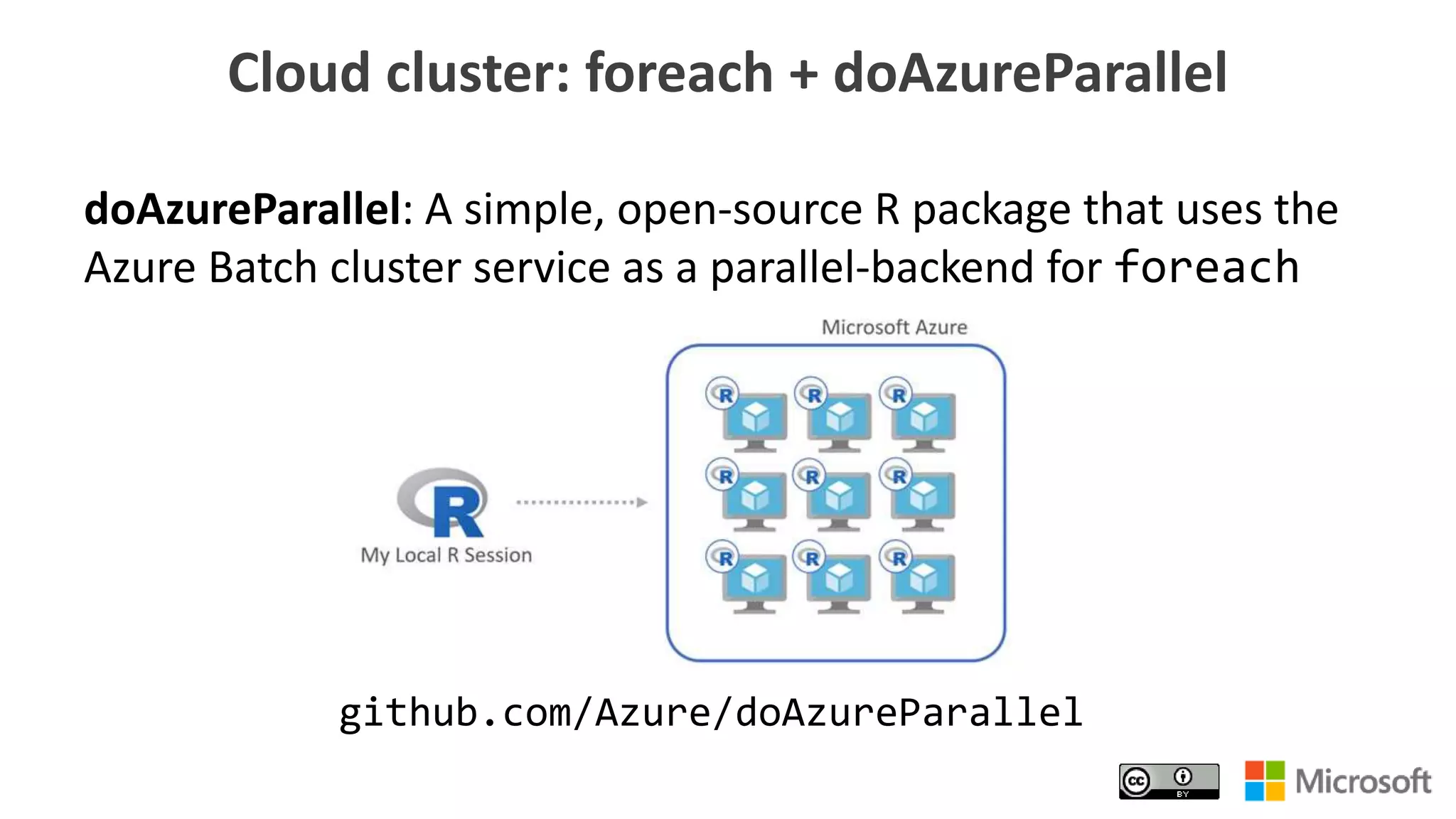 Cloud cluster: foreach + doAzureParallel

doAzureParallel: A simple, open-source R package that uses the Azure Batch cluster service as a parallel-backend for foreach

Microsoft Azure

R R R
R R R
R R R

R
My Local R Session

github.com/Azure/doAzureParallel

cc BY

Microsoft